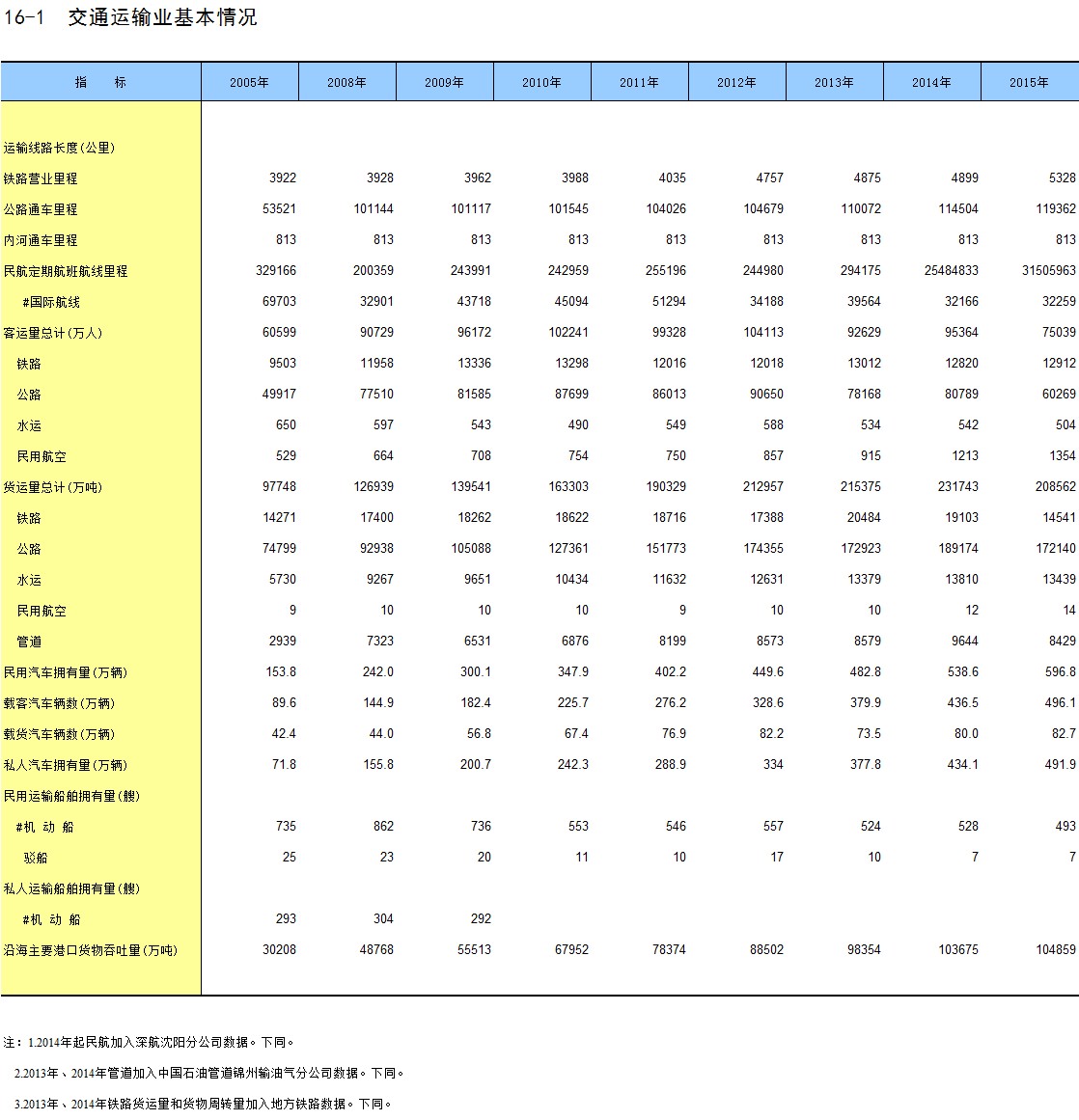 16-1　交通运输业基本情况

| 指　　标 | 2005年 | 2008年 | 2009年 | 2010年 | 2011年 | 2012年 | 2013年 | 2014年 | 2015年 |
|---|---|---|---|---|---|---|---|---|---|
| 运输线路长度(公里) | | | | | | | | | |
| 铁路营业里程 | 3922 | 3928 | 3962 | 3988 | 4035 | 4757 | 4875 | 4899 | 5328 |
| 公路通车里程 | 53521 | 101144 | 101117 | 101545 | 104026 | 104679 | 110072 | 114504 | 119362 |
| 内河通车里程 | 813 | 813 | 813 | 813 | 813 | 813 | 813 | 813 | 813 |
| 民航定期航班航线里程 | 329166 | 200359 | 243991 | 242959 | 255196 | 244980 | 294175 | 25484833 | 31505963 |
| #国际航线 | 69703 | 32901 | 43718 | 45094 | 51294 | 34188 | 39564 | 32166 | 32259 |
| 客运量总计(万人) | 60599 | 90729 | 96172 | 102241 | 99328 | 104113 | 92629 | 95364 | 75039 |
| 铁路 | 9503 | 11958 | 13336 | 13298 | 12016 | 12018 | 13012 | 12820 | 12912 |
| 公路 | 49917 | 77510 | 81585 | 87699 | 86013 | 90650 | 78168 | 80789 | 60269 |
| 水运 | 650 | 597 | 543 | 490 | 549 | 588 | 534 | 542 | 504 |
| 民用航空 | 529 | 664 | 708 | 754 | 750 | 857 | 915 | 1213 | 1354 |
| 货运量总计(万吨) | 97748 | 126939 | 139541 | 163303 | 190329 | 212957 | 215375 | 231743 | 208562 |
| 铁路 | 14271 | 17400 | 18262 | 18622 | 18716 | 17388 | 20484 | 19103 | 14541 |
| 公路 | 74799 | 92938 | 105088 | 127361 | 151773 | 174355 | 172923 | 189174 | 172140 |
| 水运 | 5730 | 9267 | 9651 | 10434 | 11632 | 12631 | 13379 | 13810 | 13439 |
| 民用航空 | 9 | 10 | 10 | 10 | 9 | 10 | 10 | 12 | 14 |
| 管道 | 2939 | 7323 | 6531 | 6876 | 8199 | 8573 | 8579 | 9644 | 8429 |
| 民用汽车拥有量(万辆) | 153.8 | 242.0 | 300.1 | 347.9 | 402.2 | 449.6 | 482.8 | 538.6 | 596.8 |
| 载客汽车辆数(万辆) | 89.6 | 144.9 | 182.4 | 225.7 | 276.2 | 328.6 | 379.9 | 436.5 | 496.1 |
| 载货汽车辆数(万辆) | 42.4 | 44.0 | 56.8 | 67.4 | 76.9 | 82.2 | 73.5 | 80.0 | 82.7 |
| 私人汽车拥有量(万辆) | 71.8 | 155.8 | 200.7 | 242.3 | 288.9 | 334 | 377.8 | 434.1 | 491.9 |
| 民用运输船舶拥有量(艘) | | | | | | | | | |
| #机 动 船 | 735 | 862 | 736 | 553 | 546 | 557 | 524 | 528 | 493 |
| 驳船 | 25 | 23 | 20 | 11 | 10 | 17 | 10 | 7 | 7 |
| 私人运输船舶拥有量(艘) | | | | | | | | | |
| #机 动 船 | 293 | 304 | 292 | | | | | | |
| 沿海主要港口货物吞吐量(万吨) | 30208 | 48768 | 55513 | 67952 | 78374 | 88502 | 98354 | 103675 | 104859 |

注：1.2014年起民航加入深航沈阳分公司数据。下同。

2.2013年、2014年管道加入中国石油管道锦州输油气分公司数据。下同。

3.2013年、2014年铁路货运量和货物周转量加入地方铁路数据。下同。